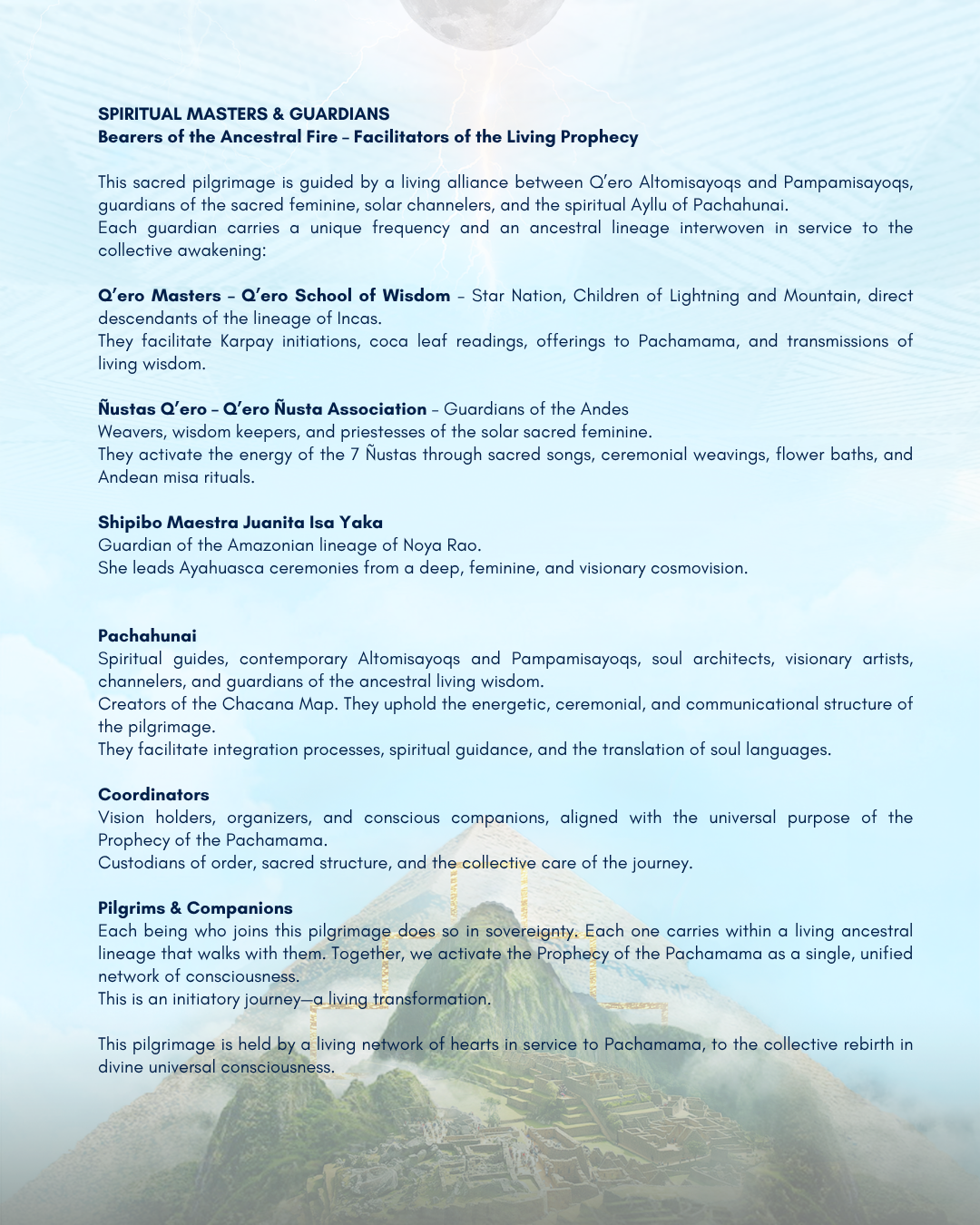 SPIRITUAL MASTERS & GUARDIANS
Bearers of the Ancestral Fire – Facilitators of the Living Prophecy

This sacred pilgrimage is guided by a living alliance between Q'ero Altomisayoqs and Pampamisayoqs, guardians of the sacred feminine, solar channelers, and the spiritual Ayllu of Pachahunai.
Each guardian carries a unique frequency and an ancestral lineage interwoven in service to the collective awakening:

Q'ero Masters – Q'ero School of Wisdom – Star Nation, Children of Lightning and Mountain, direct descendants of the lineage of Incas.
They facilitate Karpay initiations, coca leaf readings, offerings to Pachamama, and transmissions of living wisdom.

Ñustas Q'ero – Q'ero Ñusta Association – Guardians of the Andes
Weavers, wisdom keepers, and priestesses of the solar sacred feminine.
They activate the energy of the 7 Ñustas through sacred songs, ceremonial weavings, flower baths, and Andean misa rituals.

Shipibo Maestra Juanita Isa Yaka
Guardian of the Amazonian lineage of Noya Rao.
She leads Ayahuasca ceremonies from a deep, feminine, and visionary cosmovision.

Pachahunai
Spiritual guides, contemporary Altomisayoqs and Pampamisayoqs, soul architects, visionary artists, channelers, and guardians of the ancestral living wisdom.
Creators of the Chacana Map. They uphold the energetic, ceremonial, and communicational structure of the pilgrimage.
They facilitate integration processes, spiritual guidance, and the translation of soul languages.

Coordinators
Vision holders, organizers, and conscious companions, aligned with the universal purpose of the Prophecy of the Pachamama.
Custodians of order, sacred structure, and the collective care of the journey.

Pilgrims & Companions
Each being who joins this pilgrimage does so in sovereignty. Each one carries within a living ancestral lineage that walks with them. Together, we activate the Prophecy of the Pachamama as a single, unified network of consciousness.
This is an initiatory journey—a living transformation.

This pilgrimage is held by a living network of hearts in service to Pachamama, to the collective rebirth in divine universal consciousness.